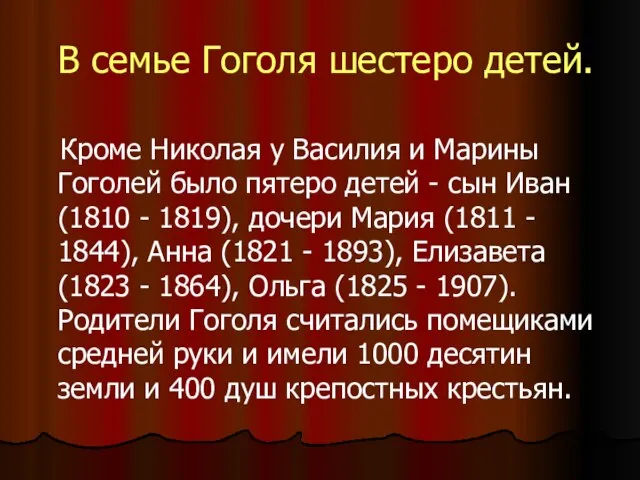 В семье Гоголя шестеро детей.

Кроме Николая у Василия и Марины Гоголей было пятеро детей - сын Иван (1810 - 1819), дочери Мария (1811 - 1844), Анна (1821 - 1893), Елизавета (1823 - 1864), Ольга (1825 - 1907). Родители Гоголя считались помещиками средней руки и имели 1000 десятин земли и 400 душ крепостных крестьян.